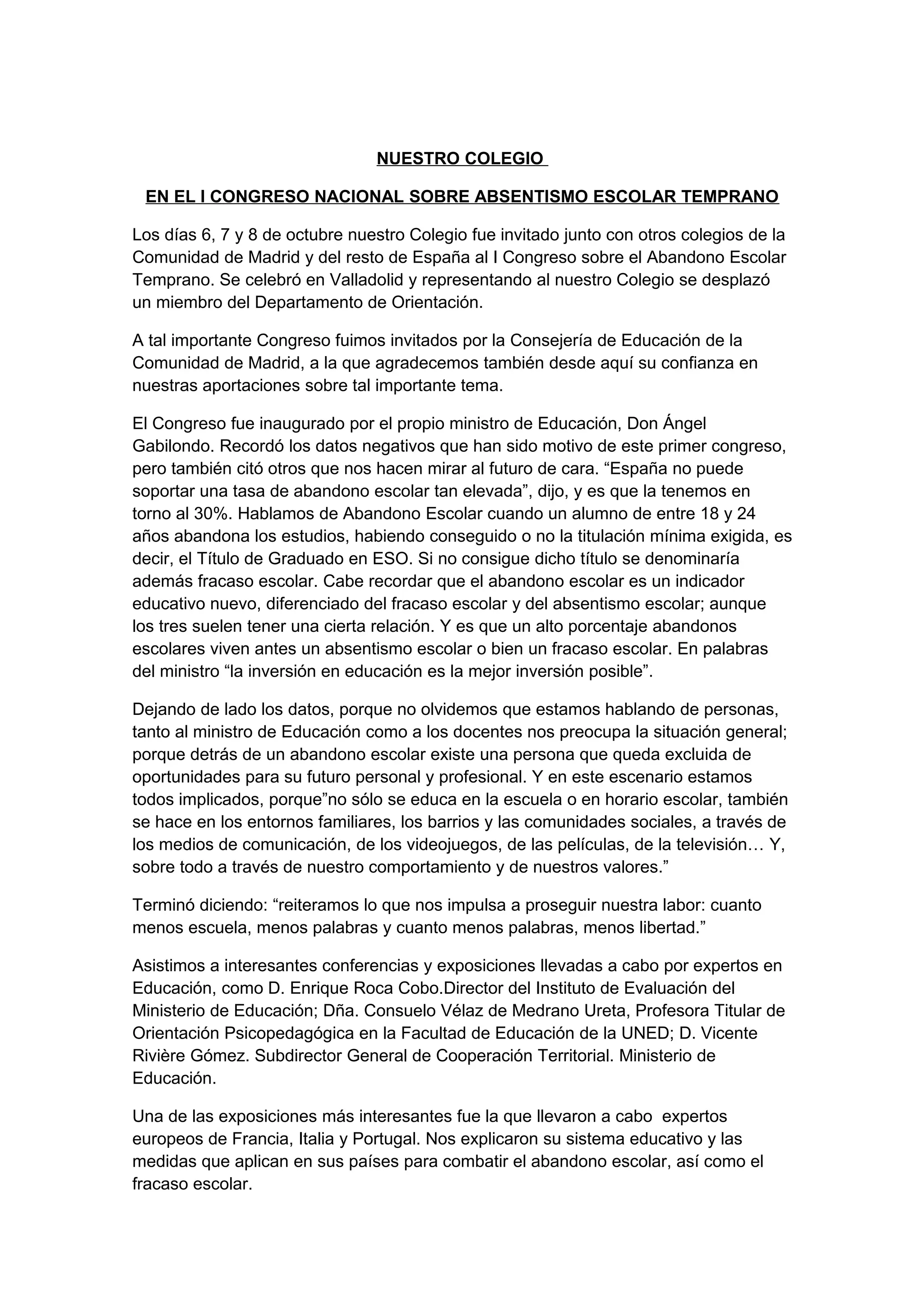 NUESTRO COLEGIO

EN EL I CONGRESO NACIONAL SOBRE ABSENTISMO ESCOLAR TEMPRANO

Los días 6, 7 y 8 de octubre nuestro Colegio fue invitado junto con otros colegios de la Comunidad de Madrid y del resto de España al I Congreso sobre el Abandono Escolar Temprano. Se celebró en Valladolid y representando al nuestro Colegio se desplazó un miembro del Departamento de Orientación.

A tal importante Congreso fuimos invitados por la Consejería de Educación de la Comunidad de Madrid, a la que agradecemos también desde aquí su confianza en nuestras aportaciones sobre tal importante tema.

El Congreso fue inaugurado por el propio ministro de Educación, Don Ángel Gabilondo. Recordó los datos negativos que han sido motivo de este primer congreso, pero también citó otros que nos hacen mirar al futuro de cara. “España no puede soportar una tasa de abandono escolar tan elevada”, dijo, y es que la tenemos en torno al 30%. Hablamos de Abandono Escolar cuando un alumno de entre 18 y 24 años abandona los estudios, habiendo conseguido o no la titulación mínima exigida, es decir, el Título de Graduado en ESO. Si no consigue dicho título se denominaría además fracaso escolar. Cabe recordar que el abandono escolar es un indicador educativo nuevo, diferenciado del fracaso escolar y del absentismo escolar; aunque los tres suelen tener una cierta relación. Y es que un alto porcentaje abandonos escolares viven antes un absentismo escolar o bien un fracaso escolar. En palabras del ministro “la inversión en educación es la mejor inversión posible”.

Dejando de lado los datos, porque no olvidemos que estamos hablando de personas, tanto al ministro de Educación como a los docentes nos preocupa la situación general; porque detrás de un abandono escolar existe una persona que queda excluida de oportunidades para su futuro personal y profesional. Y en este escenario estamos todos implicados, porque”no sólo se educa en la escuela o en horario escolar, también se hace en los entornos familiares, los barrios y las comunidades sociales, a través de los medios de comunicación, de los videojuegos, de las películas, de la televisión… Y, sobre todo a través de nuestro comportamiento y de nuestros valores.”

Terminó diciendo: “reiteramos lo que nos impulsa a proseguir nuestra labor: cuanto menos escuela, menos palabras y cuanto menos palabras, menos libertad.”

Asistimos a interesantes conferencias y exposiciones llevadas a cabo por expertos en Educación, como D. Enrique Roca Cobo.Director del Instituto de Evaluación del Ministerio de Educación; Dña. Consuelo Vélaz de Medrano Ureta, Profesora Titular de Orientación Psicopedagógica en la Facultad de Educación de la UNED; D. Vicente Rivière Gómez. Subdirector General de Cooperación Territorial. Ministerio de Educación.

Una de las exposiciones más interesantes fue la que llevaron a cabo expertos europeos de Francia, Italia y Portugal. Nos explicaron su sistema educativo y las medidas que aplican en sus países para combatir el abandono escolar, así como el fracaso escolar.